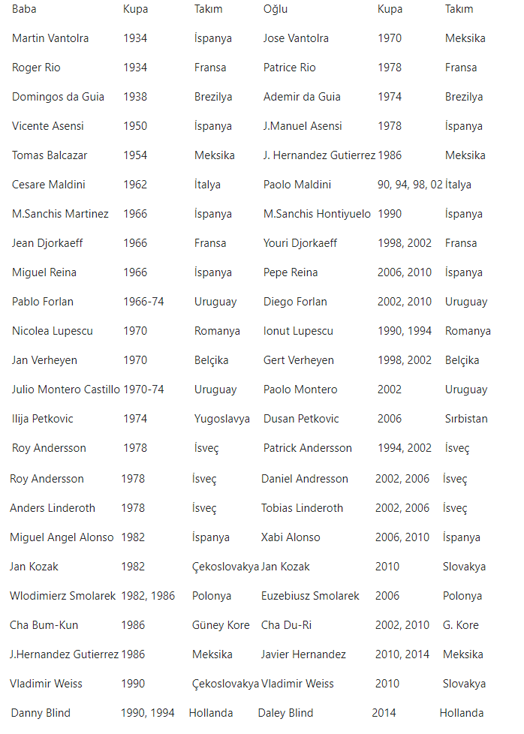 | Baba | Kupa | Takım | Oğlu | Kupa | Takım |
|---|---|---|---|---|---|
| Martin Vantolra | 1934 | İspanya | Jose Vantolra | 1970 | Meksika |
| Roger Rio | 1934 | Fransa | Patrice Rio | 1978 | Fransa |
| Domingos da Guia | 1938 | Brezilya | Ademir da Guia | 1974 | Brezilya |
| Vicente Asensi | 1950 | İspanya | J.Manuel Asensi | 1978 | İspanya |
| Tomas Balcazar | 1954 | Meksika | J. Hernandez Gutierrez | 1986 | Meksika |
| Cesare Maldini | 1962 | İtalya | Paolo Maldini | 90, 94, 98, 02 | İtalya |
| M.Sanchis Martinez | 1966 | İspanya | M.Sanchis Hontiyuelo | 1990 | İspanya |
| Jean Djorkaeff | 1966 | Fransa | Youri Djorkaeff | 1998, 2002 | Fransa |
| Miguel Reina | 1966 | İspanya | Pepe Reina | 2006, 2010 | İspanya |
| Pablo Forlan | 1966-74 | Uruguay | Diego Forlan | 2002, 2010 | Uruguay |
| Nicolea Lupescu | 1970 | Romanya | Ionut Lupescu | 1990, 1994 | Romanya |
| Jan Verheyen | 1970 | Belçika | Gert Verheyen | 1998, 2002 | Belçika |
| Julio Montero Castillo | 1970-74 | Uruguay | Paolo Montero | 2002 | Uruguay |
| Ilija Petkovic | 1974 | Yugoslavya | Dusan Petkovic | 2006 | Sırbistan |
| Roy Andersson | 1978 | İsveç | Patrick Andersson | 1994, 2002 | İsveç |
| Roy Andersson | 1978 | İsveç | Daniel Andresson | 2002, 2006 | İsveç |
| Anders Linderoth | 1978 | İsveç | Tobias Linderoth | 2002, 2006 | İsveç |
| Miguel Angel Alonso | 1982 | İspanya | Xabi Alonso | 2006, 2010 | İspanya |
| Jan Kozak | 1982 | Çekoslovakya | Jan Kozak | 2010 | Slovakya |
| Wlodimierz Smolarek | 1982, 1986 | Polonya | Euzebiusz Smolarek | 2006 | Polonya |
| Cha Bum-Kun | 1986 | Güney Kore | Cha Du-Ri | 2002, 2010 | G. Kore |
| J.Hernandez Gutierrez | 1986 | Meksika | Javier Hernandez | 2010, 2014 | Meksika |
| Vladimir Weiss | 1990 | Çekoslovakya | Vladimir Weiss | 2010 | Slovakya |
| Danny Blind | 1990, 1994 | Hollanda | Daley Blind | 2014 | Hollanda |